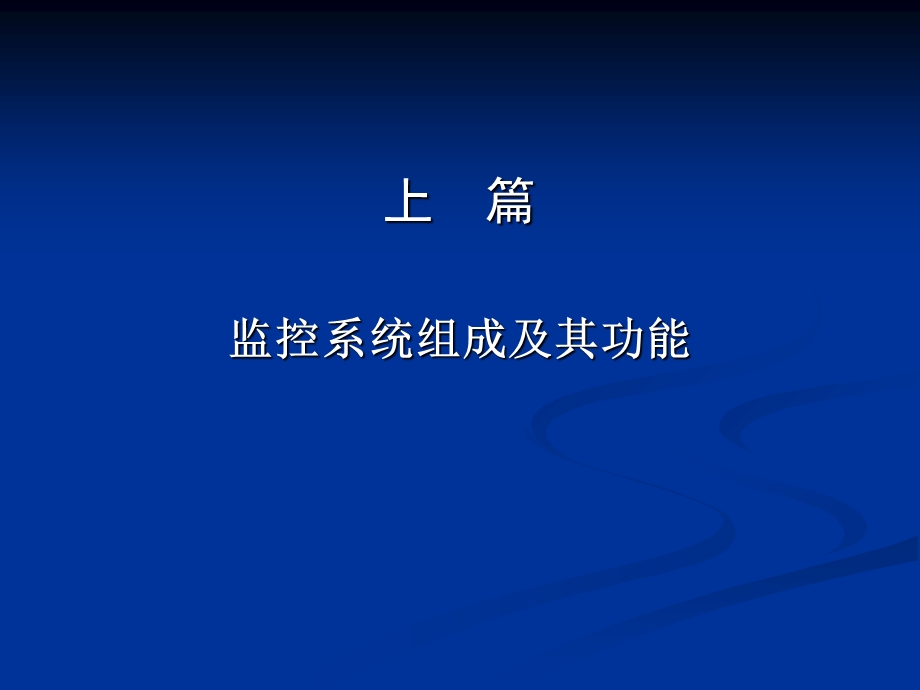 上　篇

监控系统组成及其功能